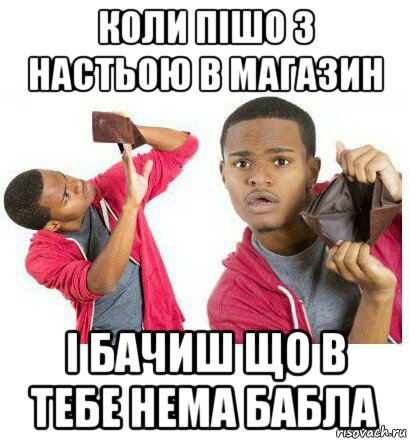 КОЛИ ПІШО З НАСТЬОЮ В МАГАЗИН

І БАЧИШ ЩО В ТЕБЕ НЕМА БАБЛА

risovach.ru